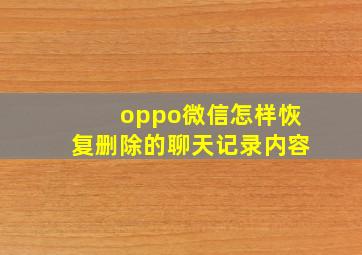 oppo微信怎样恢复删除的聊天记录内容